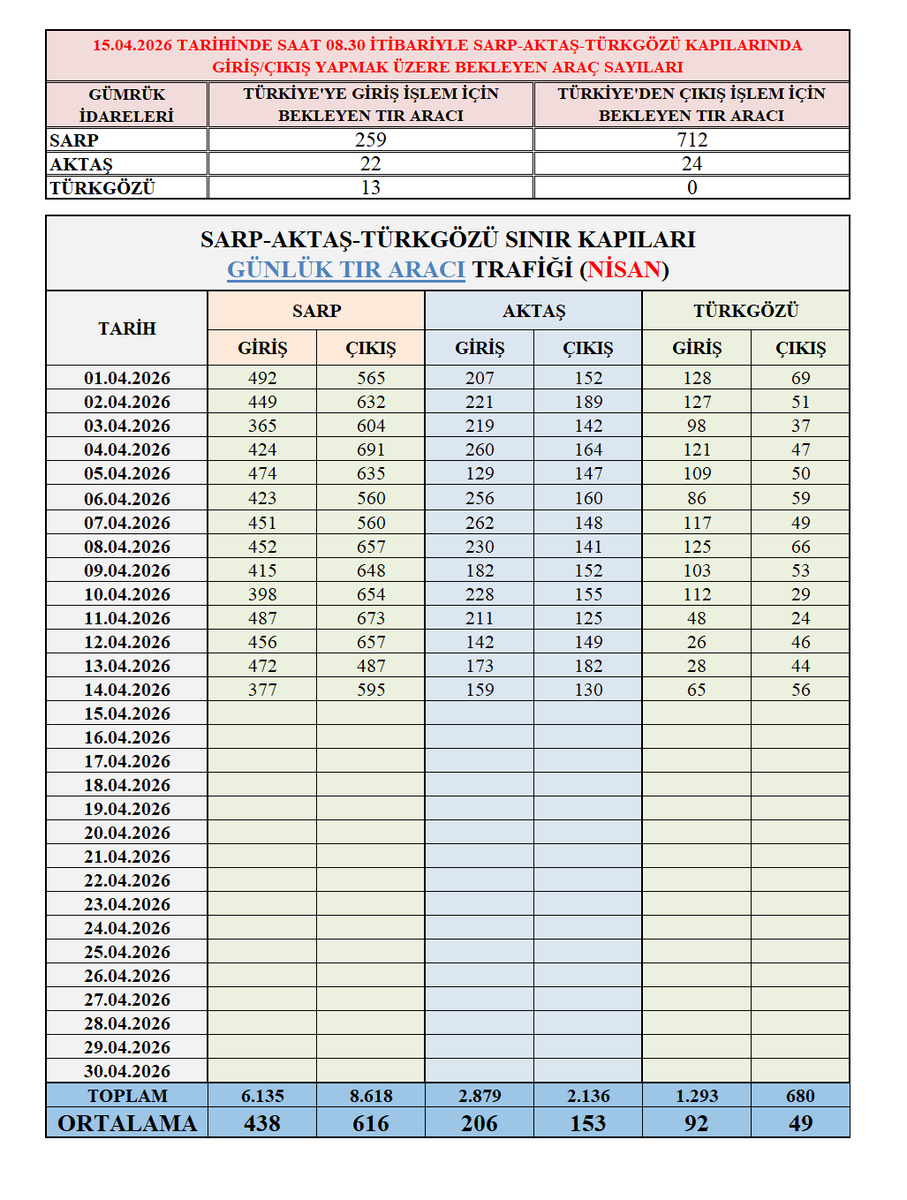 15.04.2026 TARİHİNDE SAAT 08.30 İTİBARİYLE SARP-AKTAŞ-TÜRKGÖZÜ KAPILARINDA GİRİŞ/ÇIKIŞ YAPMAK ÜZERE BEKLEYEN ARAÇ SAYILARI

| GÜMRÜK İDARELERİ | TÜRKİYE'YE GİRİŞ İŞLEM İÇİN BEKLEYEN TIR ARACI | TÜRKİYE'DEN ÇIKIŞ İŞLEM İÇİN BEKLEYEN TIR ARACI |
|---|---|---|
| SARP | 259 | 712 |
| AKTAŞ | 22 | 24 |
| TÜRKGÖZÜ | 13 | 0 |

SARP-AKTAŞ-TÜRKGÖZÜ SINIR KAPILARI
GÜNLÜK TIR ARACI TRAFİĞİ (NİSAN)

| TARİH | SARP GİRİŞ | SARP ÇIKIŞ | AKTAŞ GİRİŞ | AKTAŞ ÇIKIŞ | TÜRKGÖZÜ GİRİŞ | TÜRKGÖZÜ ÇIKIŞ |
|---|---|---|---|---|---|---|
| 01.04.2026 | 492 | 565 | 207 | 152 | 128 | 69 |
| 02.04.2026 | 449 | 632 | 221 | 189 | 127 | 51 |
| 03.04.2026 | 365 | 604 | 219 | 142 | 98 | 37 |
| 04.04.2026 | 424 | 691 | 260 | 164 | 121 | 47 |
| 05.04.2026 | 474 | 635 | 129 | 147 | 109 | 50 |
| 06.04.2026 | 423 | 560 | 256 | 160 | 86 | 59 |
| 07.04.2026 | 451 | 560 | 262 | 148 | 117 | 49 |
| 08.04.2026 | 452 | 657 | 230 | 141 | 125 | 66 |
| 09.04.2026 | 415 | 648 | 182 | 152 | 103 | 53 |
| 10.04.2026 | 398 | 654 | 228 | 155 | 112 | 29 |
| 11.04.2026 | 487 | 673 | 211 | 125 | 48 | 24 |
| 12.04.2026 | 456 | 657 | 142 | 149 | 26 | 46 |
| 13.04.2026 | 472 | 487 | 173 | 182 | 28 | 44 |
| 14.04.2026 | 377 | 595 | 159 | 130 | 65 | 56 |
| 15.04.2026 | | | | | | |
| 16.04.2026 | | | | | | |
| 17.04.2026 | | | | | | |
| 18.04.2026 | | | | | | |
| 19.04.2026 | | | | | | |
| 20.04.2026 | | | | | | |
| 21.04.2026 | | | | | | |
| 22.04.2026 | | | | | | |
| 23.04.2026 | | | | | | |
| 24.04.2026 | | | | | | |
| 25.04.2026 | | | | | | |
| 26.04.2026 | | | | | | |
| 27.04.2026 | | | | | | |
| 28.04.2026 | | | | | | |
| 29.04.2026 | | | | | | |
| 30.04.2026 | | | | | | |
| TOPLAM | 6.135 | 8.618 | 2.879 | 2.136 | 1.293 | 680 |
| ORTALAMA | 438 | 616 | 206 | 153 | 92 | 49 |